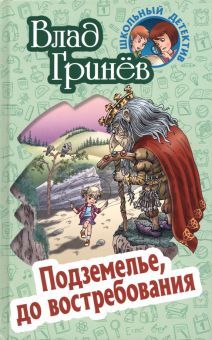 Влад Гринёв

ШКОЛЬНЫЙ ДЕТЕКТИВ

Подземелье, до востребования